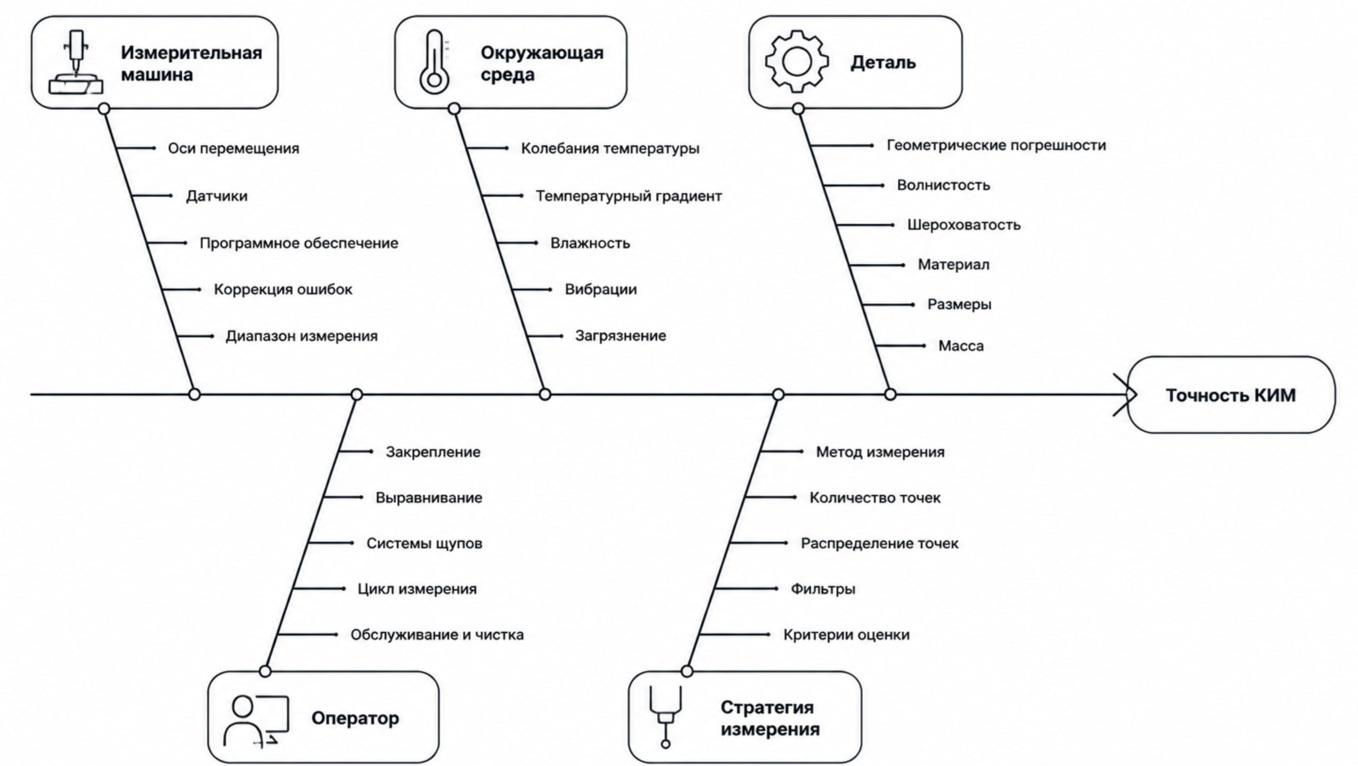 Измерительная машина

Оси перемещения
Датчики
Программное обеспечение
Коррекция ошибок
Диапазон измерения

Окружающая среда

Колебания температуры
Температурный градиент
Влажность
Вибрации
Загрязнение

Деталь

Геометрические погрешности
Волнистость
Шероховатость
Материал
Размеры
Масса

Точность КИМ

Закрепление
Выравнивание
Системы щупов
Цикл измерения
Обслуживание и чистка

Оператор

Метод измерения
Количество точек
Распределение точек
Фильтры
Критерии оценки

Стратегия измерения